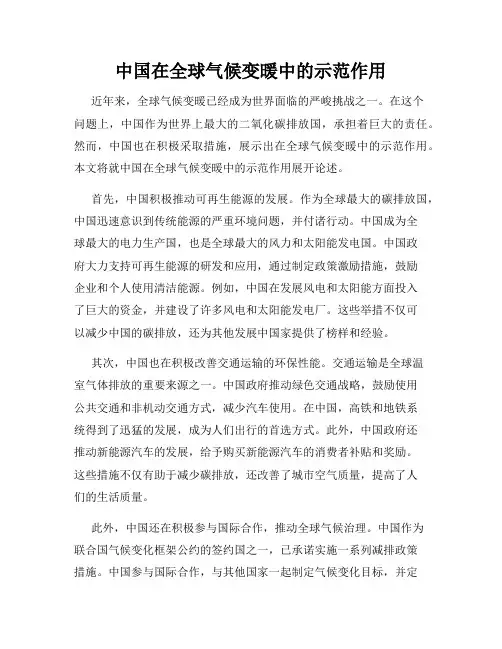 中国在全球气候变暖中的示范作用

近年来，全球气候变暖已经成为世界面临的严峻挑战之一。在这个问题上，中国作为世界上最大的二氧化碳排放国，承担着巨大的责任。然而，中国也在积极采取措施，展示出在全球气候变暖中的示范作用。本文将就中国在全球气候变暖中的示范作用展开论述。

首先，中国积极推动可再生能源的发展。作为全球最大的碳排放国，中国迅速意识到传统能源的严重环境问题，并付诸行动。中国成为全球最大的电力生产国，也是全球最大的风力和太阳能发电国。中国政府大力支持可再生能源的研发和应用，通过制定政策激励措施，鼓励企业和个人使用清洁能源。例如，中国在发展风电和太阳能方面投入了巨大的资金，并建设了许多风电和太阳能发电厂。这些举措不仅可以减少中国的碳排放，还为其他发展中国家提供了榜样和经验。

其次，中国也在积极改善交通运输的环保性能。交通运输是全球温室气体排放的重要来源之一。中国政府推动绿色交通战略，鼓励使用公共交通和非机动交通方式，减少汽车使用。在中国，高铁和地铁系统得到了迅猛的发展，成为人们出行的首选方式。此外，中国政府还推动新能源汽车的发展，给予购买新能源汽车的消费者补贴和奖励。这些措施不仅有助于减少碳排放，还改善了城市空气质量，提高了人们的生活质量。

此外，中国还在积极参与国际合作，推动全球气候治理。中国作为联合国气候变化框架公约的签约国之一，已承诺实施一系列减排政策措施。中国参与国际合作，与其他国家一起制定气候变化目标，并定